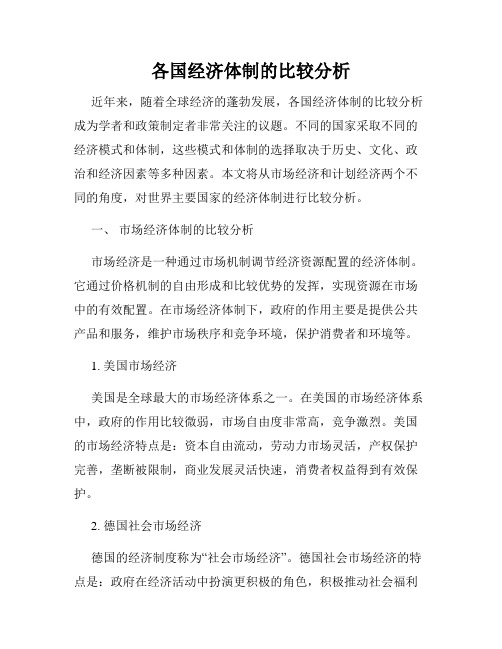 各国经济体制的比较分析

近年来，随着全球经济的蓬勃发展，各国经济体制的比较分析成为学者和政策制定者非常关注的议题。不同的国家采取不同的经济模式和体制，这些模式和体制的选择取决于历史、文化、政治和经济因素等多种因素。本文将从市场经济和计划经济两个不同的角度，对世界主要国家的经济体制进行比较分析。

一、 市场经济体制的比较分析

市场经济是一种通过市场机制调节经济资源配置的经济体制。它通过价格机制的自由形成和比较优势的发挥，实现资源在市场中的有效配置。在市场经济体制下，政府的作用主要是提供公共产品和服务，维护市场秩序和竞争环境，保护消费者和环境等。

1. 美国市场经济

美国是全球最大的市场经济体系之一。在美国的市场经济体系中，政府的作用比较微弱，市场自由度非常高，竞争激烈。美国的市场经济特点是：资本自由流动，劳动力市场灵活，产权保护完善，垄断被限制，商业发展灵活快速，消费者权益得到有效保护。

2. 德国社会市场经济

德国的经济制度称为“社会市场经济”。德国社会市场经济的特点是：政府在经济活动中扮演更积极的角色，积极推动社会福利